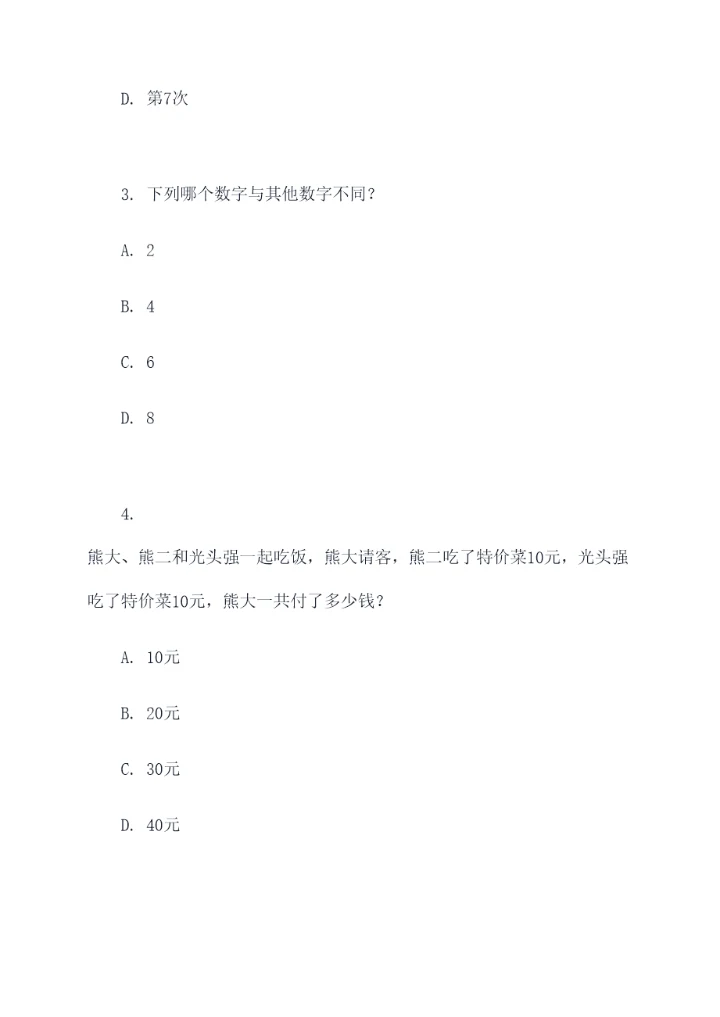 D. 第7次

3. 下列哪个数字与其他数字不同？

A. 2

B. 4

C. 6

D. 8

4.

熊大、熊二和光头强一起吃饭，熊大请客，熊二吃了特价菜10元，光头强吃了特价菜10元，熊大一共付了多少钱？

A. 10元

B. 20元

C. 30元

D. 40元